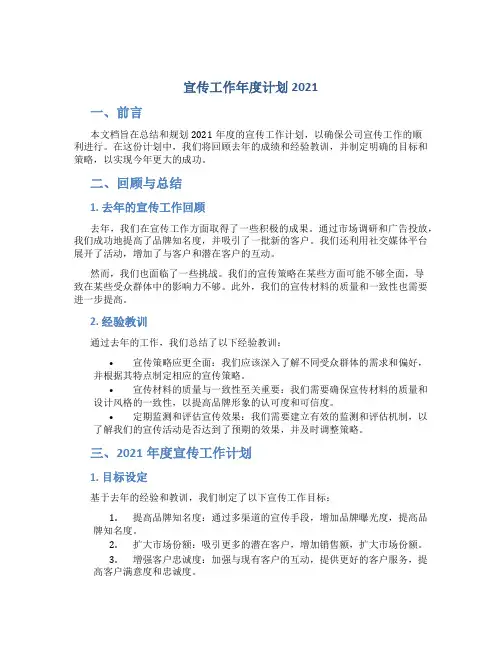 宣传工作年度计划 2021

一、前言

本文档旨在总结和规划 2021 年度的宣传工作计划，以确保公司宣传工作的顺利进行。在这份计划中，我们将回顾去年的成绩和经验教训，并制定明确的目标和策略，以实现今年更大的成功。

二、回顾与总结

1. 去年的宣传工作回顾

去年，我们在宣传工作方面取得了一些积极的成果。通过市场调研和广告投放，我们成功地提高了品牌知名度，并吸引了一批新的客户。我们还利用社交媒体平台展开了活动，增加了与客户和潜在客户的互动。

然而，我们也面临了一些挑战。我们的宣传策略在某些方面可能不够全面，导致在某些受众群体中的影响力不够。此外，我们的宣传材料的质量和一致性也需要进一步提高。

2. 经验教训

通过去年的工作，我们总结了以下经验教训：

• 宣传策略应更全面：我们应该深入了解不同受众群体的需求和偏好，并根据其特点制定相应的宣传策略。
• 宣传材料的质量与一致性至关重要：我们需要确保宣传材料的质量和设计风格的一致性，以提高品牌形象的认可度和可信度。
• 定期监测和评估宣传效果：我们需要建立有效的监测和评估机制，以了解我们的宣传活动是否达到了预期的效果，并及时调整策略。

三、2021 年度宣传工作计划

1. 目标设定

基于去年的经验和教训，我们制定了以下宣传工作目标：

1. 提高品牌知名度：通过多渠道的宣传手段，增加品牌曝光度，提高品牌知名度。
2. 扩大市场份额：吸引更多的潜在客户，增加销售额，扩大市场份额。
3. 增强客户忠诚度：加强与现有客户的互动，提供更好的客户服务，提高客户满意度和忠诚度。